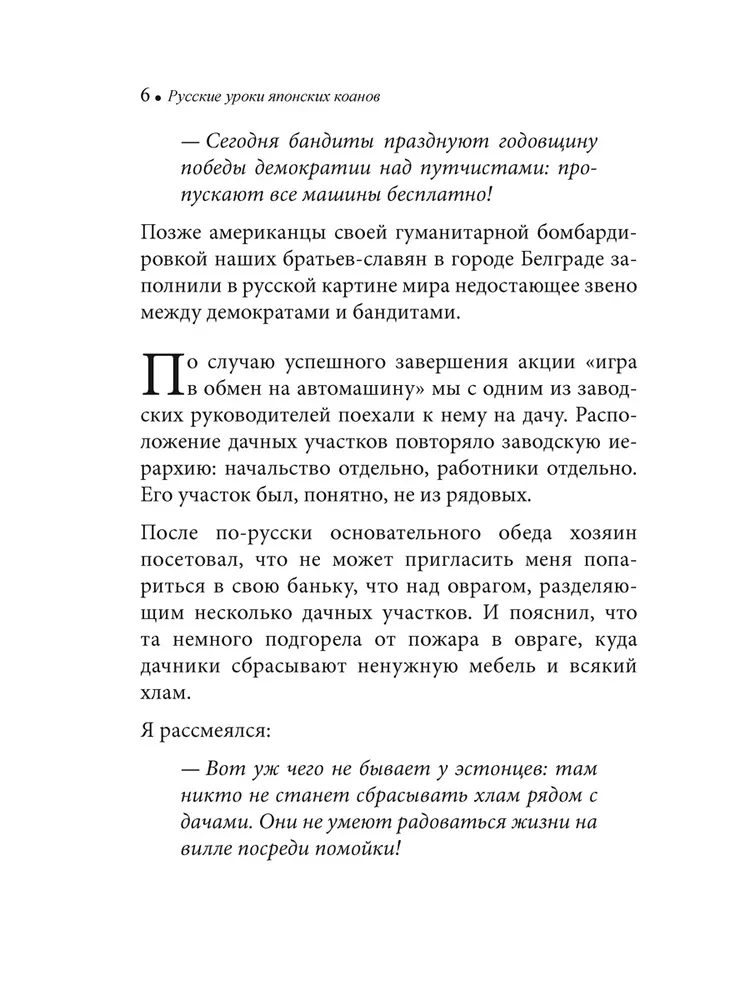 6 • Русские уроки японских коанов

— Сегодня бандиты празднуют годовщину победы демократии над путчистами: пропускают все машины бесплатно!

Позже американцы своей гуманитарной бомбардировкой наших братьев-славян в городе Белграде заполнили в русской картине мира недостающее звено между демократами и бандитами.

По случаю успешного завершения акции «игра в обмен на автомашину» мы с одним из заводских руководителей поехали к нему на дачу. Расположение дачных участков повторяло заводскую иерархию: начальство отдельно, работники отдельно. Его участок был, понятно, не из рядовых.

После по-русски основательного обеда хозяин посетовал, что не может пригласить меня попариться в свою баньку, что над оврагом, разделяющим несколько дачных участков. И пояснил, что та немного подгорела от пожара в овраге, куда дачники сбрасывают ненужную мебель и всякий хлам.

Я рассмеялся:

— Вот уж чего не бывает у эстонцев: там никто не станет сбрасывать хлам рядом с дачами. Они не умеют радоваться жизни на вилле посреди помойки!